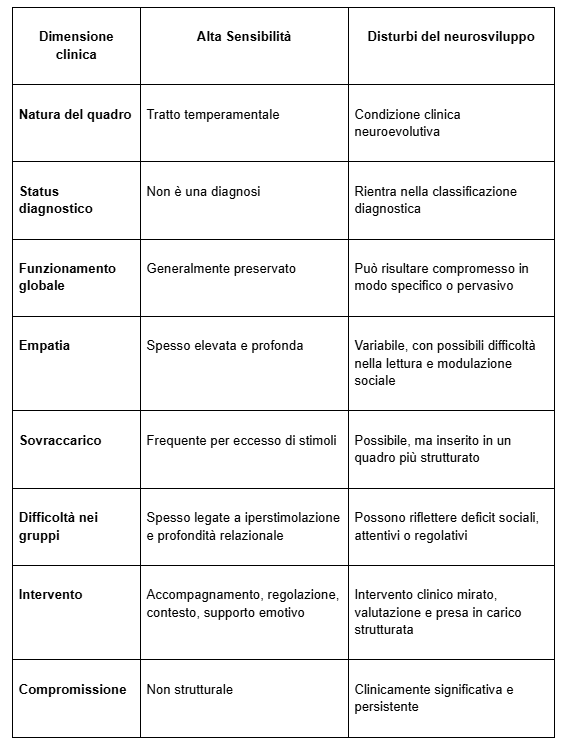 | Dimensione clinica | Alta Sensibilità | Disturbi del neurosviluppo |
|---|---|---|
| Natura del quadro | Tratto temperamentale | Condizione clinica neuroevolutiva |
| Status diagnostico | Non è una diagnosi | Rientra nella classificazione diagnostica |
| Funzionamento globale | Generalmente preservato | Può risultare compromesso in modo specifico o pervasivo |
| Empatia | Spesso elevata e profonda | Variabile, con possibili difficoltà nella lettura e modulazione sociale |
| Sovraccarico | Frequente per eccesso di stimoli | Possibile, ma inserito in un quadro più strutturato |
| Difficoltà nei gruppi | Spesso legate a iperstimolazione e profondità relazionale | Possono riflettere deficit sociali, attentivi o regolativi |
| Intervento | Accompagnamento, regolazione, contesto, supporto emotivo | Intervento clinico mirato, valutazione e presa in carico strutturata |
| Compromissione | Non strutturale | Clinicamente significativa e persistente |